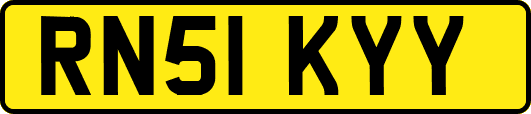 RN51 KYY